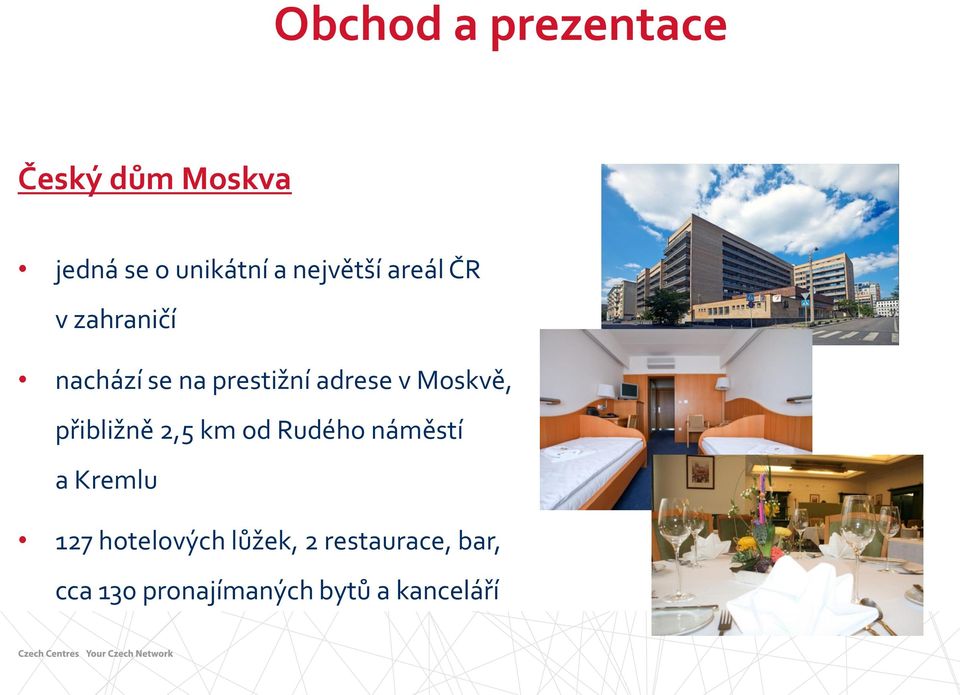 Obchod a prezentace

Český dům Moskva

• jedná se o unikátní a největší areál ČR v zahraničí

• nachází se na prestižní adrese v Moskvě, přibližně 2,5 km od Rudého náměstí a Kremlu

• 127 hotelových lůžek, 2 restaurace, bar, cca 130 pronajímaných bytů a kanceláří

Czech Centres Your Czech Network